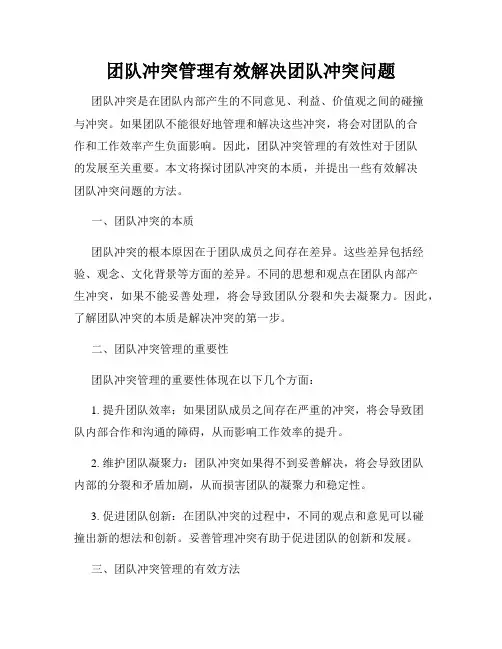 团队冲突管理有效解决团队冲突问题

团队冲突是在团队内部产生的不同意见、利益、价值观之间的碰撞与冲突。如果团队不能很好地管理和解决这些冲突，将会对团队的合作和工作效率产生负面影响。因此，团队冲突管理的有效性对于团队的发展至关重要。本文将探讨团队冲突的本质，并提出一些有效解决团队冲突问题的方法。

一、团队冲突的本质

团队冲突的根本原因在于团队成员之间存在差异。这些差异包括经验、观念、文化背景等方面的差异。不同的思想和观点在团队内部产生冲突，如果不能妥善处理，将会导致团队分裂和失去凝聚力。因此，了解团队冲突的本质是解决冲突的第一步。

二、团队冲突管理的重要性

团队冲突管理的重要性体现在以下几个方面：

1. 提升团队效率：如果团队成员之间存在严重的冲突，将会导致团队内部合作和沟通的障碍，从而影响工作效率的提升。

2. 维护团队凝聚力：团队冲突如果得不到妥善解决，将会导致团队内部的分裂和矛盾加剧，从而损害团队的凝聚力和稳定性。

3. 促进团队创新：在团队冲突的过程中，不同的观点和意见可以碰撞出新的想法和创新。妥善管理冲突有助于促进团队的创新和发展。

三、团队冲突管理的有效方法